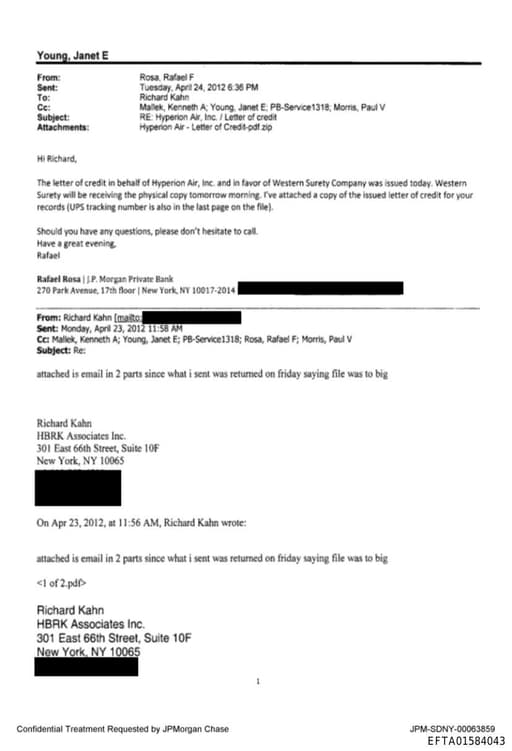 Young, Janet E

From: Rosa, Rafael F
Sent: Tuesday, April 24, 2012 6:36 PM
To: Richard Kahn
Cc: Mallek, Kenneth A; Young, Janet E; PB-Service1318; Morris, Paul V
Subject: RE: Hyperion Air, Inc. / Letter of credit
Attachments: Hyperion Air - Letter of Credit-pdf.zip

Hi Richard,

The letter of credit in behalf of Hyperion Air, Inc. and in favor of Western Surety Company was issued today. Western Surety will be receiving the physical copy tomorrow morning. I've attached a copy of the issued letter of credit for your records (UPS tracking number is also in the last page on the file).

Should you have any questions, please don't hesitate to call.
Have a great evening,
Rafael

Rafael Rosa | J.P. Morgan Private Bank
270 Park Avenue, 17th floor | New York, NY 10017-2014

From: Richard Kahn [mailto:
Sent: Monday, April 23, 2012 11:58 AM
Cc: Mallek, Kenneth A; Young, Janet E; PB-Service1318; Rosa, Rafael F; Morris, Paul V
Subject: Re:

attached is email in 2 parts since what i sent was returned on friday saying file was to big

Richard Kahn
HBRK Associates Inc.
301 East 66th Street, Suite 10F
New York, NY 10065

On Apr 23, 2012, at 11:56 AM, Richard Kahn wrote:

attached is email in 2 parts since what i sent was returned on friday saying file was to big

<1 of 2.pdf>

Richard Kahn
HBRK Associates Inc.
301 East 66th Street, Suite 10F
New York, NY 10065

1

Confidential Treatment Requested by JPMorgan Chase

JPM-SDNY-00063859
EFTA01584043